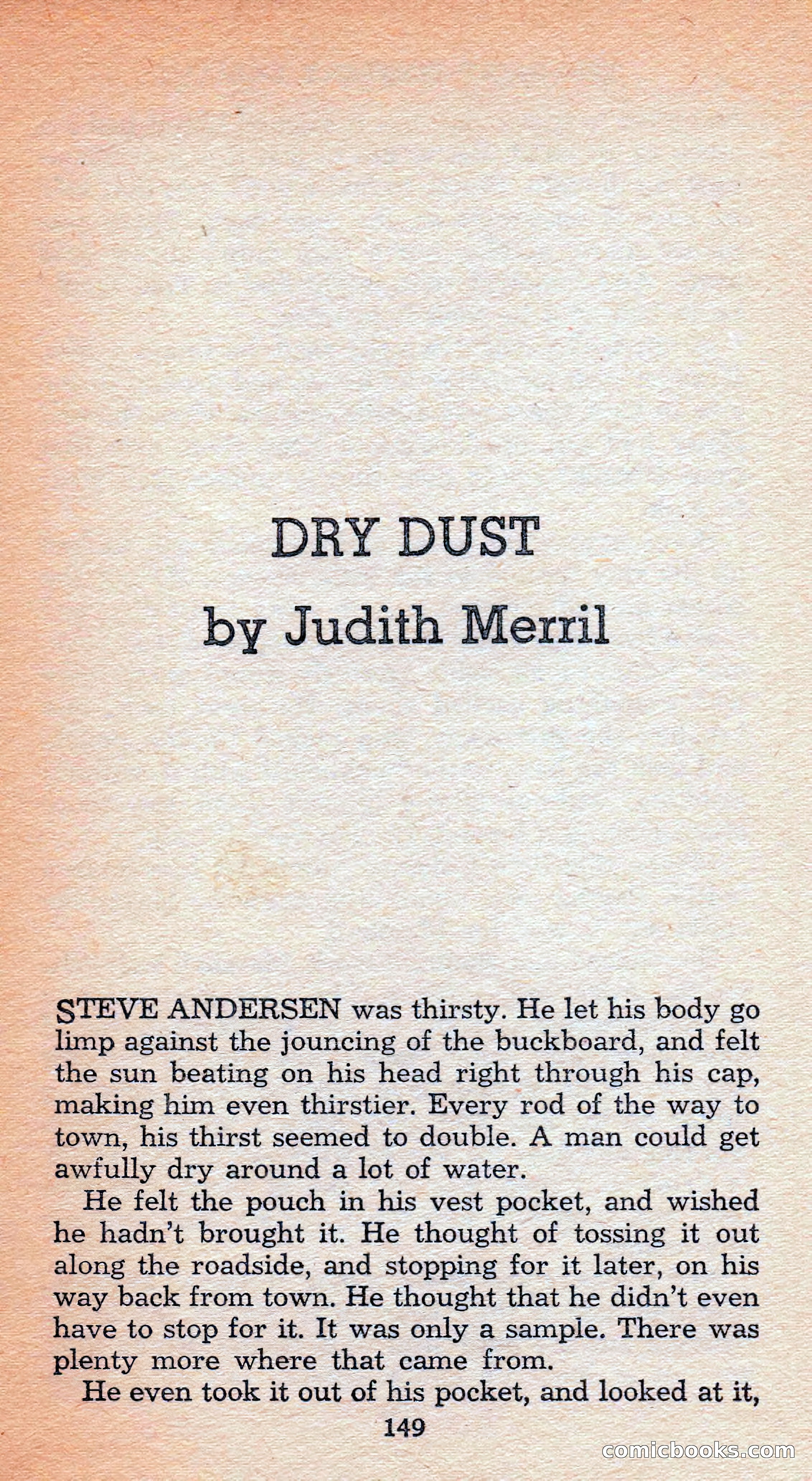 DRY DUST
by Judith Merril

STEVE ANDERSEN was thirsty. He let his body go limp against the jouncing of the buckboard, and felt the sun beating on his head right through his cap, making him even thirstier. Every rod of the way to town, his thirst seemed to double. A man could get awfully dry around a lot of water.

He felt the pouch in his vest pocket, and wished he hadn't brought it. He thought of tossing it out along the roadside, and stopping for it later, on his way back from town. He thought that he didn't even have to stop for it. It was only a sample. There was plenty more where that came from.

He even took it out of his pocket, and looked at it,

149

comicbooks.com